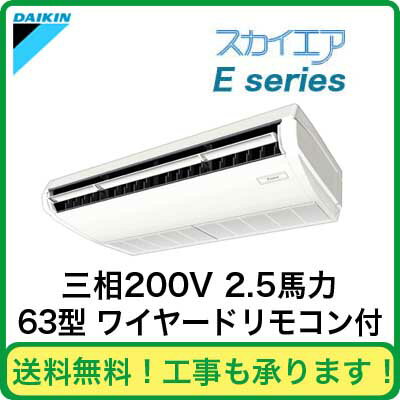 DAIKIN

スカイエア
E series

三相200V 2.5馬力
63型 ワイヤードリモコン付

送料無料！工事も承ります！